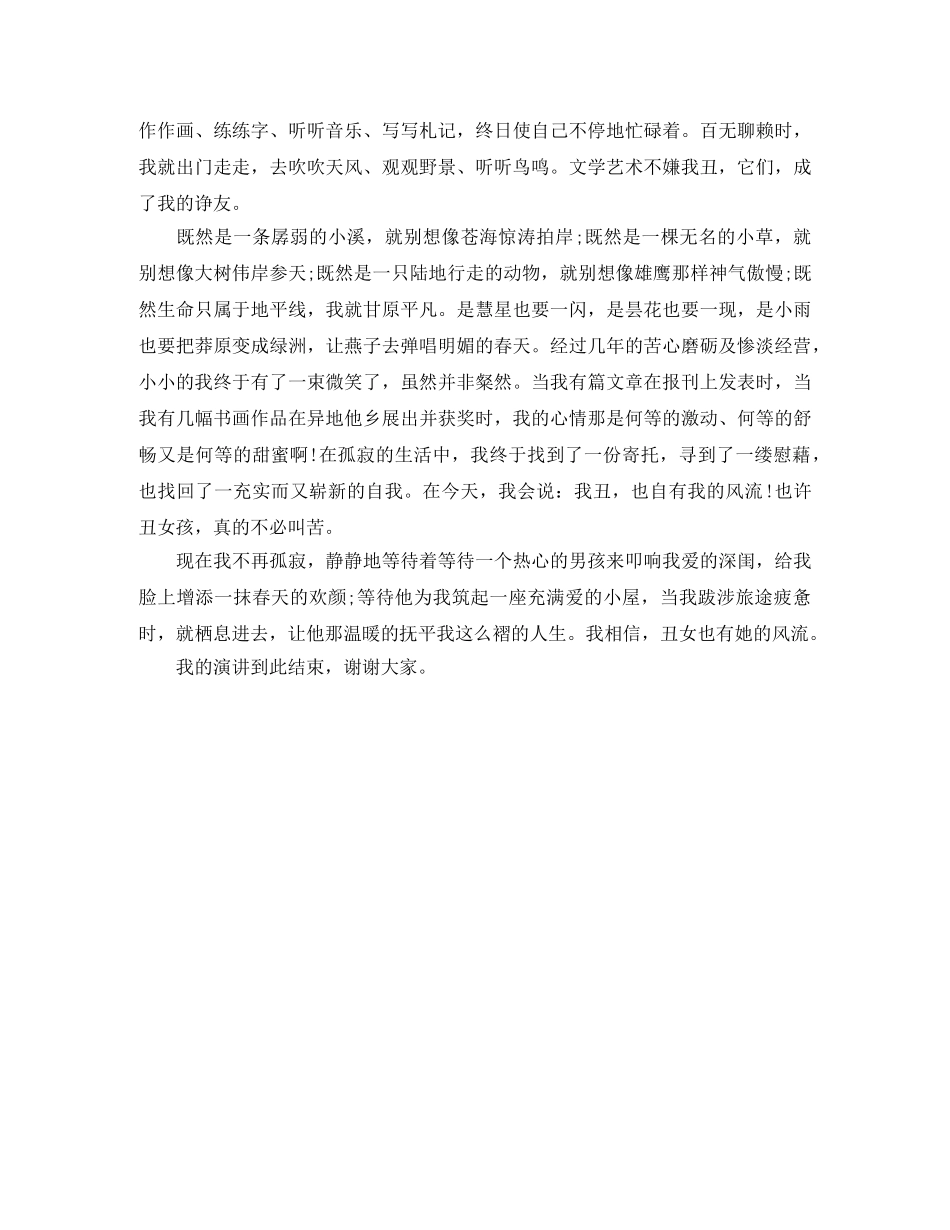 作作画、练练字、听听音乐、写写札记，终日使自己不停地忙碌着。百无聊赖时，我就出门走走，去吹吹天风、观观野景、听听鸟鸣。文学艺术不嫌我丑，它们，成了我的诤友。

既然是一条孱弱的小溪，就别想像苍海惊涛拍岸;既然是一棵无名的小草，就别想像大树伟岸参天;既然是一只陆地行走的动物，就别想像雄鹰那样神气傲慢;既然生命只属于地平线，我就甘原平凡。是慧星也要一闪，是昙花也要一现，是小雨也要把莽原变成绿洲，让燕子去弹唱明媚的春天。经过几年的苦心磨砺及惨淡经营，小小的我终于有了一束微笑了，虽然并非粲然。当我有篇文章在报刊上发表时，当我有几幅书画作品在异地他乡展出并获奖时，我的心情那是何等的激动、何等的舒畅又是何等的甜蜜啊!在孤寂的生活中，我终于找到了一份寄托，寻到了一缕慰藉，也找回了一充实而又崭新的自我。在今天，我会说：我丑，也自有我的风流!也许丑女孩，真的不必叫苦。

现在我不再孤寂，静静地等待着等待一个热心的男孩来叩响我爱的深闺，给我脸上增添一抹春天的欢颜;等待他为我筑起一座充满爱的小屋，当我跋涉旅途疲惫时，就栖息进去，让他那温暖的抚平我这么褶的人生。我相信，丑女也有她的风流。

我的演讲到此结束，谢谢大家。